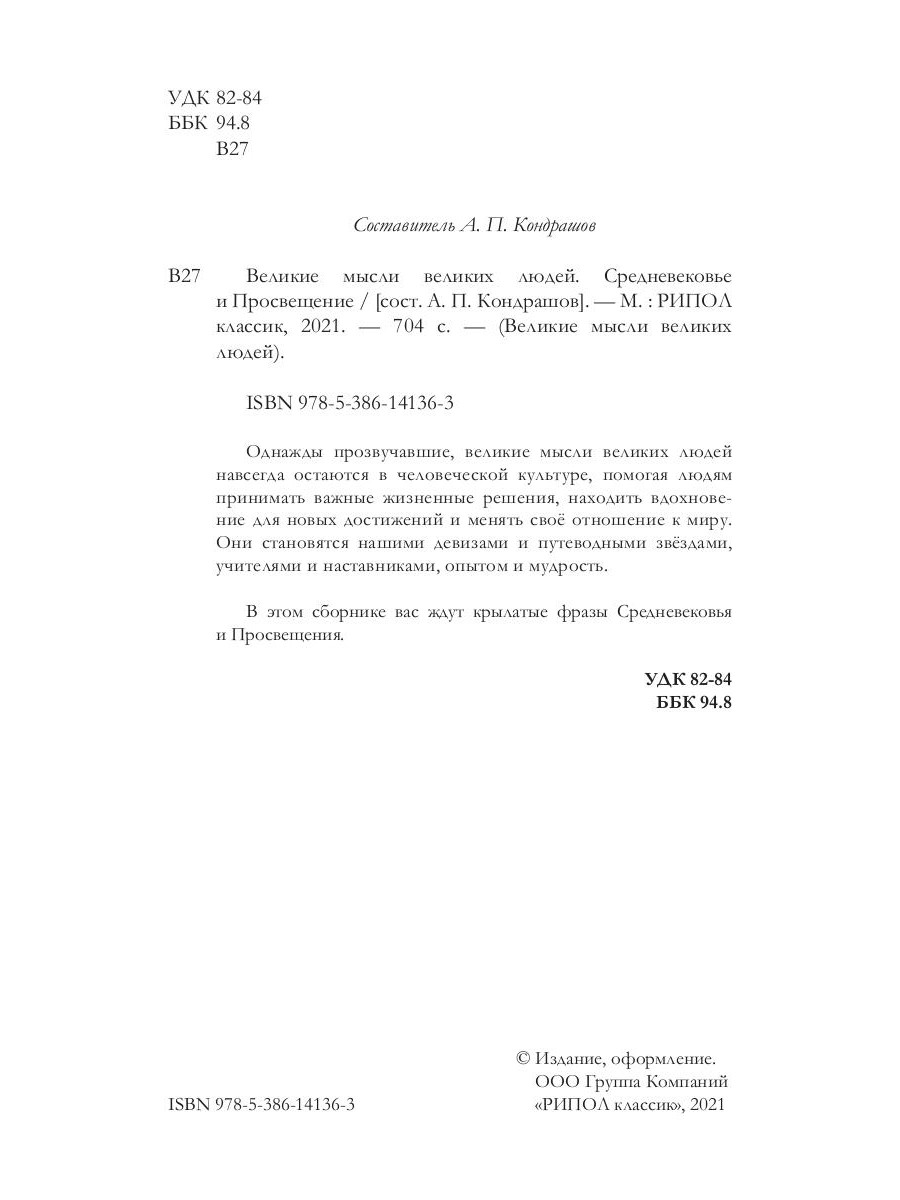 УДК 82-84
ББК 94.8
В27

Составитель А. П. Кондрашов

В27 Великие мысли великих людей. Средневековье и Просвещение / [сост. А. П. Кондрашов]. — М. : РИПОЛ классик, 2021. — 704 с. — (Великие мысли великих людей).

ISBN 978-5-386-14136-3

Однажды прозвучавшие, великие мысли великих людей навсегда остаются в человеческой культуре, помогая людям принимать важные жизненные решения, находить вдохновение для новых достижений и менять своё отношение к миру. Они становятся нашими девизами и путеводными звёздами, учителями и наставниками, опытом и мудрость.

В этом сборнике вас ждут крылатые фразы Средневековья и Просвещения.

УДК 82-84
ББК 94.8

ISBN 978-5-386-14136-3

© Издание, оформление.
ООО Группа Компаний
«РИПОЛ классик», 2021